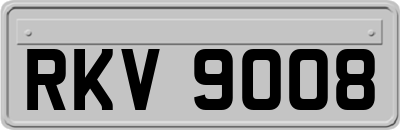 RKV 9008